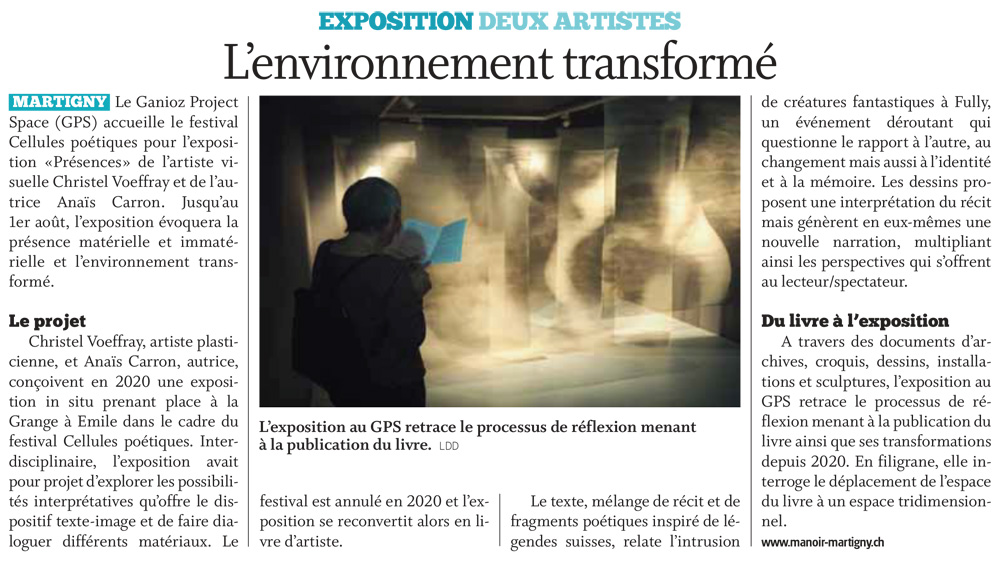 EXPOSITION DEUX ARTISTES

L'environnement transformé

MARTIGNY Le Ganioz Project Space (GPS) accueille le festival Cellules poétiques pour l'exposition «Présences» de l'artiste visuelle Christel Voeffray et de l'autrice Anaïs Carron. Jusqu'au 1er août, l'exposition évoquera la présence matérielle et immatérielle et l'environnement transformé.

Le projet

Christel Voeffray, artiste plasticienne, et Anaïs Carron, autrice, conçoivent en 2020 une exposition in situ prenant place à la Grange à Emile dans le cadre du festival Cellules poétiques. Interdisciplinaire, l'exposition avait pour projet d'explorer les possibilités interprétatives qu'offre le dispositif texte-image et de faire dialoguer différents matériaux. Le festival est annulé en 2020 et l'exposition se reconvertit alors en livre d'artiste.

L'exposition au GPS retrace le processus de réflexion menant à la publication du livre. LDD

Le texte, mélange de récit et de fragments poétiques inspiré de légendes suisses, relate l'intrusion de créatures fantastiques à Fully, un événement déroutant qui questionne le rapport à l'autre, au changement mais aussi à l'identité et à la mémoire. Les dessins proposent une interprétation du récit mais génèrent en eux-mêmes une nouvelle narration, multipliant ainsi les perspectives qui s'offrent au lecteur/spectateur.

Du livre à l'exposition

A travers des documents d'archives, croquis, dessins, installations et sculptures, l'exposition au GPS retrace le processus de réflexion menant à la publication du livre ainsi que ses transformations depuis 2020. En filigrane, elle interroge le déplacement de l'espace du livre à un espace tridimensionnel.

www.manoir-martigny.ch